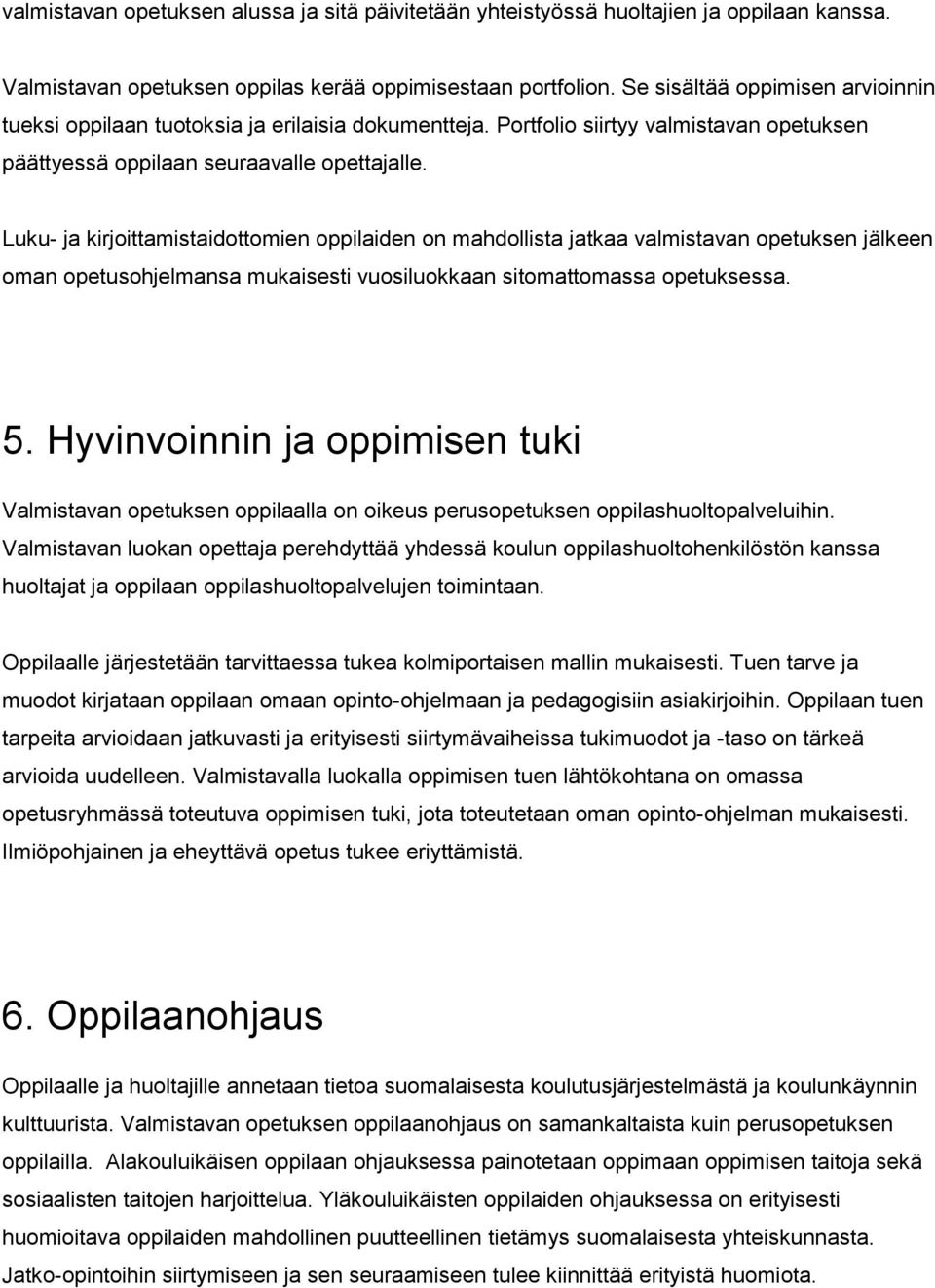 valmistavan opetuksen alussa ja sitä päivitetään yhteistyössä huoltajien ja oppilaan kanssa.

Valmistavan opetuksen oppilas kerää oppimisestaan portfolion. Se sisältää oppimisen arvioinnin tueksi oppilaan tuotoksia ja erilaisia dokumentteja. Portfolio siirtyy valmistavan opetuksen päättyessä oppilaan seuraavalle opettajalle.

Luku- ja kirjoittamistaidottomien oppilaiden on mahdollista jatkaa valmistavan opetuksen jälkeen oman opetusohjelmansa mukaisesti vuosiluokkaan sitomattomassa opetuksessa.

5. Hyvinvoinnin ja oppimisen tuki

Valmistavan opetuksen oppilaalla on oikeus perusopetuksen oppilashuoltopalveluihin. Valmistavan luokan opettaja perehdyttää yhdessä koulun oppilashuoltohenkilöstön kanssa huoltajat ja oppilaan oppilashuoltopalvelujen toimintaan.

Oppilaalle järjestetään tarvittaessa tukea kolmiportaisen mallin mukaisesti. Tuen tarve ja muodot kirjataan oppilaan omaan opinto-ohjelmaan ja pedagogisiin asiakirjoihin. Oppilaan tuen tarpeita arvioidaan jatkuvasti ja erityisesti siirtymävaiheissa tukimuodot ja -taso on tärkeä arvioida uudelleen. Valmistavalla luokalla oppimisen tuen lähtökohtana on omassa opetusryhmässä toteutuva oppimisen tuki, jota toteutetaan oman opinto-ohjelman mukaisesti. Ilmiöpohjainen ja eheyttävä opetus tukee eriyttämistä.

6. Oppilaanohjaus

Oppilaalle ja huoltajille annetaan tietoa suomalaisesta koulutusjärjestelmästä ja koulunkäynnin kulttuurista. Valmistavan opetuksen oppilaanohjaus on samankaltaista kuin perusopetuksen oppilailla. Alakouluikäisen oppilaan ohjauksessa painotetaan oppimaan oppimisen taitoja sekä sosiaalisten taitojen harjoittelua. Yläkouluikäisten oppilaiden ohjauksessa on erityisesti huomioitava oppilaiden mahdollinen puutteellinen tietämys suomalaisesta yhteiskunnasta. Jatko-opintoihin siirtymiseen ja sen seuraamiseen tulee kiinnittää erityistä huomiota.